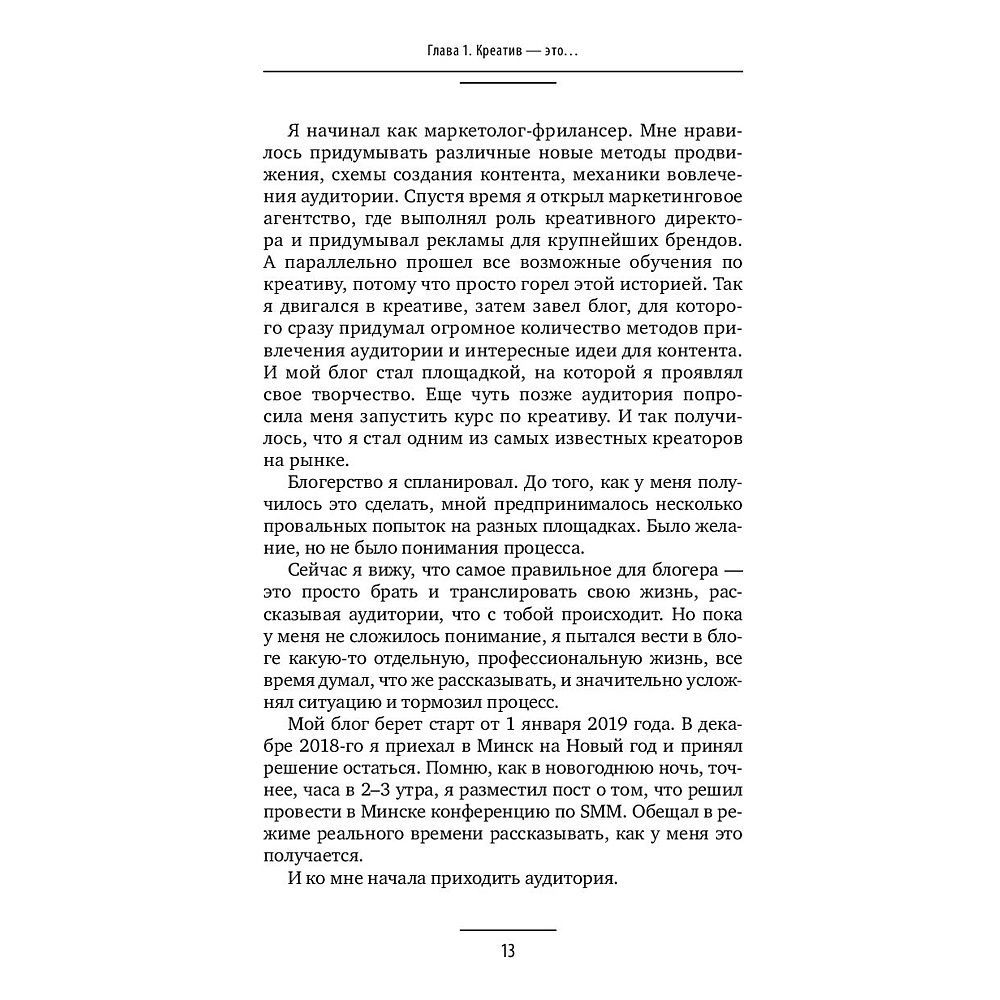 Глава 1. Креатив — это…

Я начинал как маркетолог-фрилансер. Мне нравилось придумывать различные новые методы продвижения, схемы создания контента, механики вовлечения аудитории. Спустя время я открыл маркетинговое агентство, где выполнял роль креативного директора и придумывал рекламы для крупнейших брендов. А параллельно прошел все возможные обучения по креативу, потому что просто горел этой историей. Так я двигался в креативе, затем завел блог, для которого сразу придумал огромное количество методов привлечения аудитории и интересные идеи для контента. И мой блог стал площадкой, на которой я проявлял свое творчество. Еще чуть позже аудитория попросила меня запустить курс по креативу. И так получилось, что я стал одним из самых известных креаторов на рынке.

Блогерство я спланировал. До того, как у меня получилось это сделать, мной предпринималось несколько провальных попыток на разных площадках. Было желание, но не было понимания процесса.

Сейчас я вижу, что самое правильное для блогера — это просто брать и транслировать свою жизнь, рассказывая аудитории, что с тобой происходит. Но пока у меня не сложилось понимание, я пытался вести в блоге какую-то отдельную, профессиональную жизнь, все время думал, что же рассказывать, и значительно усложнял ситуацию и тормозил процесс.

Мой блог берет старт от 1 января 2019 года. В декабре 2018-го я приехал в Минск на Новый год и принял решение остаться. Помню, как в новогоднюю ночь, точнее, часа в 2–3 утра, я разместил пост о том, что решил провести в Минске конференцию по SMM. Обещал в режиме реального времени рассказывать, как у меня это получается.

И ко мне начала приходить аудитория.

13